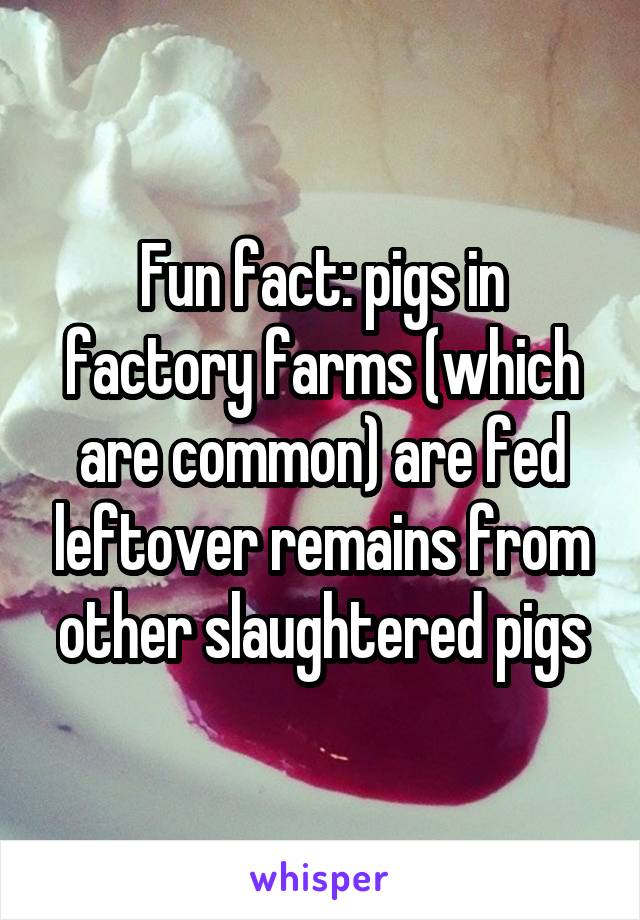 Fun fact: pigs in factory farms (which are common) are fed leftover remains from other slaughtered pigs

whisper